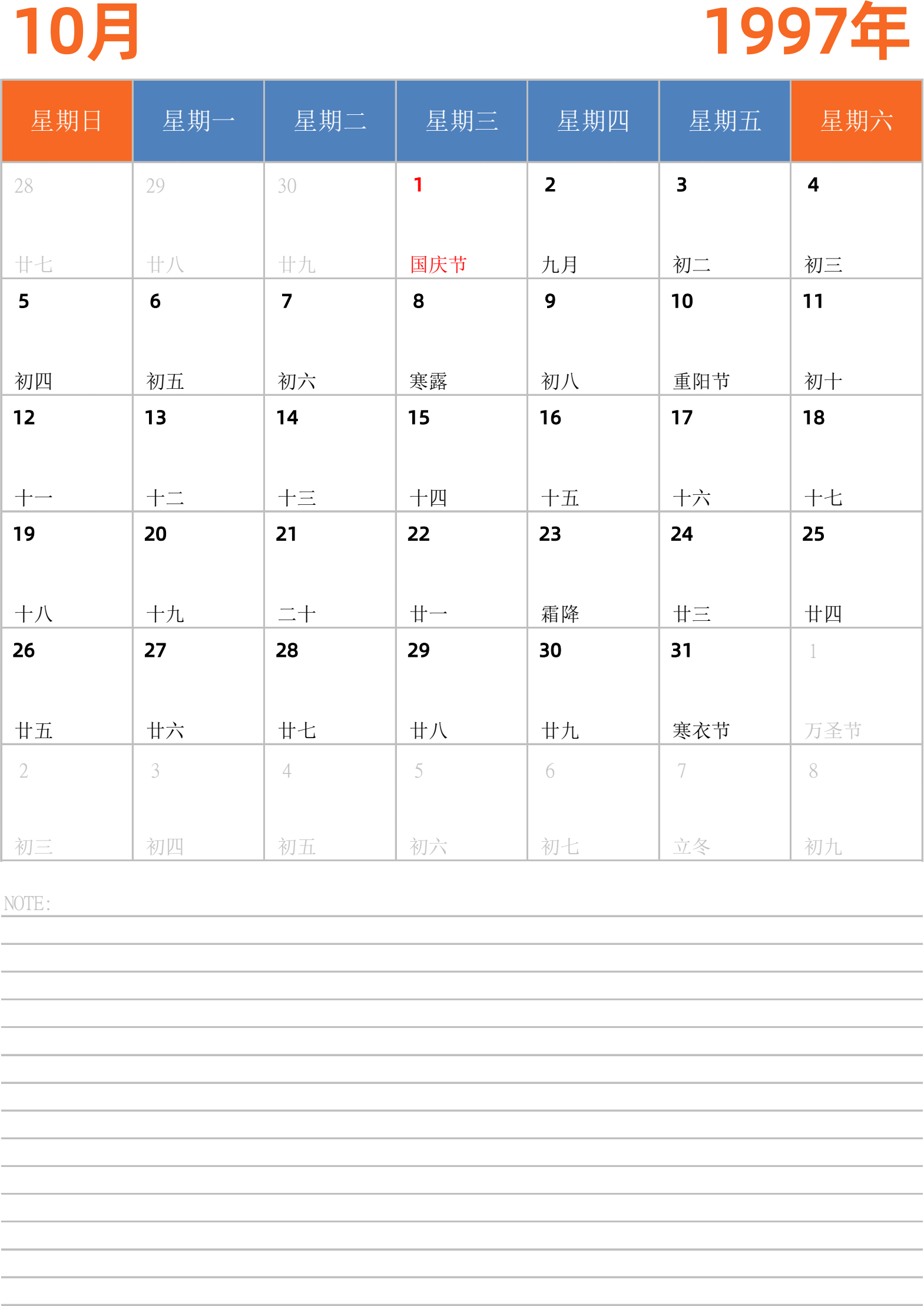 10月 1997年

| 星期日 | 星期一 | 星期二 | 星期三 | 星期四 | 星期五 | 星期六 |
|---|---|---|---|---|---|---|
| 28 廿七 | 29 廿八 | 30 廿九 | 1 国庆节 | 2 九月 | 3 初二 | 4 初三 |
| 5 初四 | 6 初五 | 7 初六 | 8 寒露 | 9 初八 | 10 重阳节 | 11 初十 |
| 12 十一 | 13 十二 | 14 十三 | 15 十四 | 16 十五 | 17 十六 | 18 十七 |
| 19 十八 | 20 十九 | 21 二十 | 22 廿一 | 23 霜降 | 24 廿三 | 25 廿四 |
| 26 廿五 | 27 廿六 | 28 廿七 | 29 廿八 | 30 廿九 | 31 寒衣节 | 1 万圣节 |
| 2 初三 | 3 初四 | 4 初五 | 5 初六 | 6 初七 | 7 立冬 | 8 初九 |

NOTE: